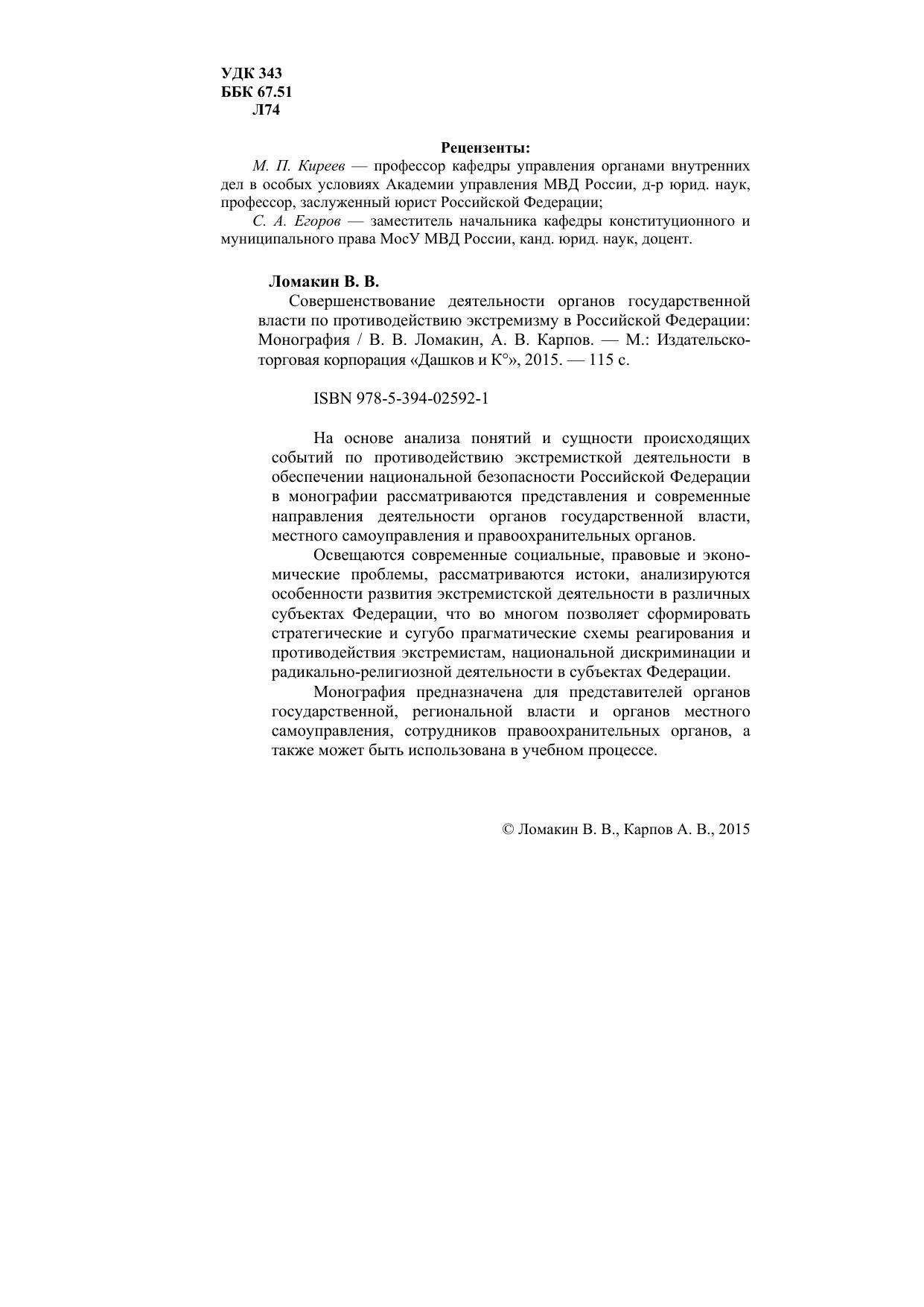 УДК 343
ББК 67.51
Л74

Рецензенты:

М. П. Киреев — профессор кафедры управления органами внутренних дел в особых условиях Академии управления МВД России, д-р юрид. наук, профессор, заслуженный юрист Российской Федерации;

С. А. Егоров — заместитель начальника кафедры конституционного и муниципального права МосУ МВД России, канд. юрид. наук, доцент.

Ломакин В. В.

Совершенствование деятельности органов государственной власти по противодействию экстремизму в Российской Федерации: Монография / В. В. Ломакин, А. В. Карпов. — М.: Издательско-торговая корпорация «Дашков и К°», 2015. — 115 с.

ISBN 978-5-394-02592-1

На основе анализа понятий и сущности происходящих событий по противодействию экстремисткой деятельности в обеспечении национальной безопасности Российской Федерации в монографии рассматриваются представления и современные направления деятельности органов государственной власти, местного самоуправления и правоохранительных органов.

Освещаются современные социальные, правовые и экономические проблемы, рассматриваются истоки, анализируются особенности развития экстремистской деятельности в различных субъектах Федерации, что во многом позволяет сформировать стратегические и сугубо прагматические схемы реагирования и противодействия экстремистам, национальной дискриминации и радикально-религиозной деятельности в субъектах Федерации.

Монография предназначена для представителей органов государственной, региональной власти и органов местного самоуправления, сотрудников правоохранительных органов, а также может быть использована в учебном процессе.

© Ломакин В. В., Карпов А. В., 2015